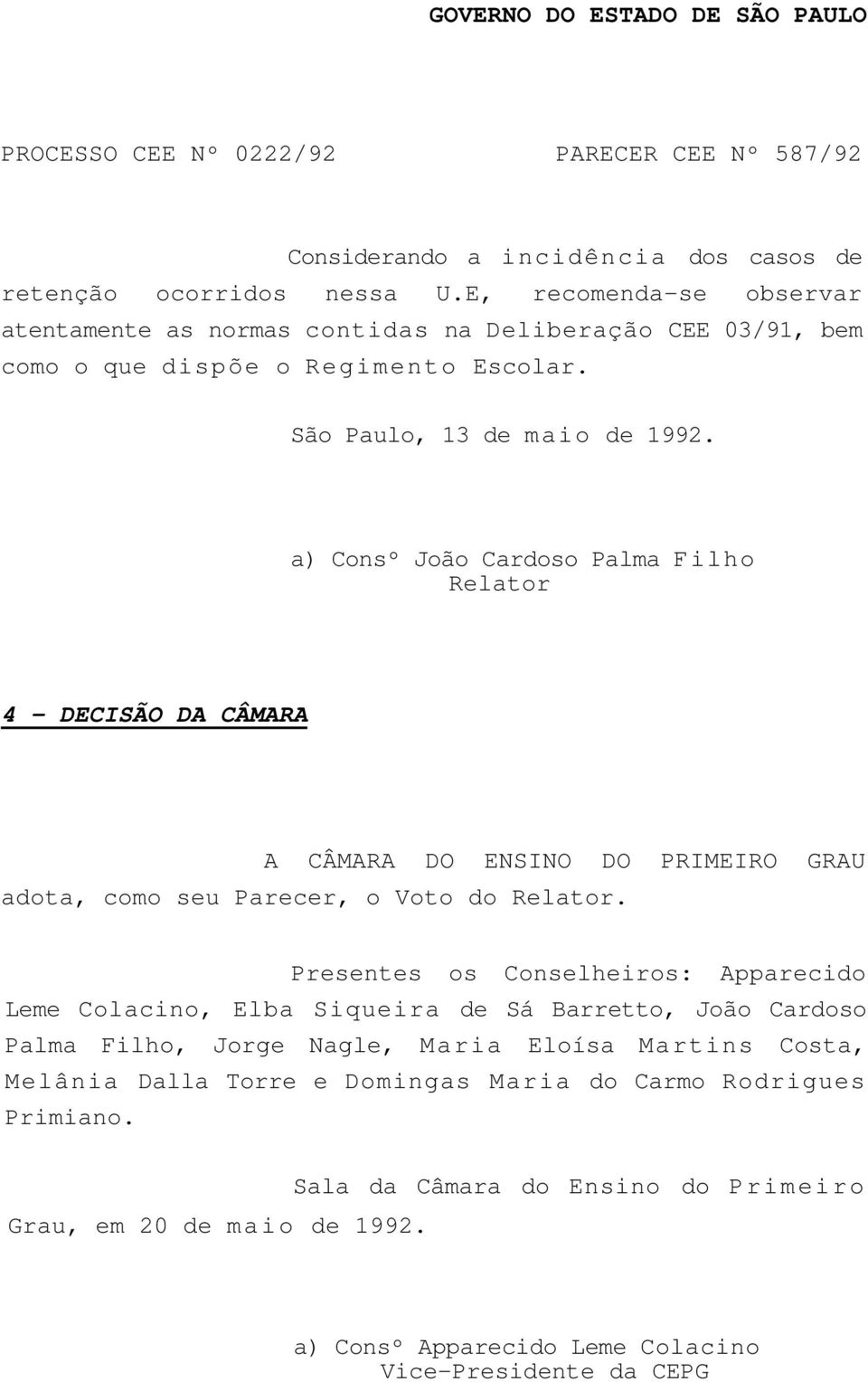 GOVERNO DO ESTADO DE SÃO PAULO

PROCESSO CEE Nº 0222/92

PARECER CEE Nº 587/92

Considerando a incidência dos casos de retenção ocorridos nessa U.E, recomenda-se observar atentamente as normas contidas na Deliberação CEE 03/91, bem como o que dispõe o Regimento Escolar.

São Paulo, 13 de maio de 1992.

a) Consº João Cardoso Palma Filho
Relator

4 - DECISÃO DA CÂMARA

A CÂMARA DO ENSINO DO PRIMEIRO GRAU adota, como seu Parecer, o Voto do Relator.

Presentes os Conselheiros: Apparecido Leme Colacino, Elba Siqueira de Sá Barretto, João Cardoso Palma Filho, Jorge Nagle, Maria Eloísa Martins Costa, Melânia Dalla Torre e Domingas Maria do Carmo Rodrigues Primiano.

Sala da Câmara do Ensino do Primeiro Grau, em 20 de maio de 1992.

a) Consº Apparecido Leme Colacino
Vice-Presidente da CEPG